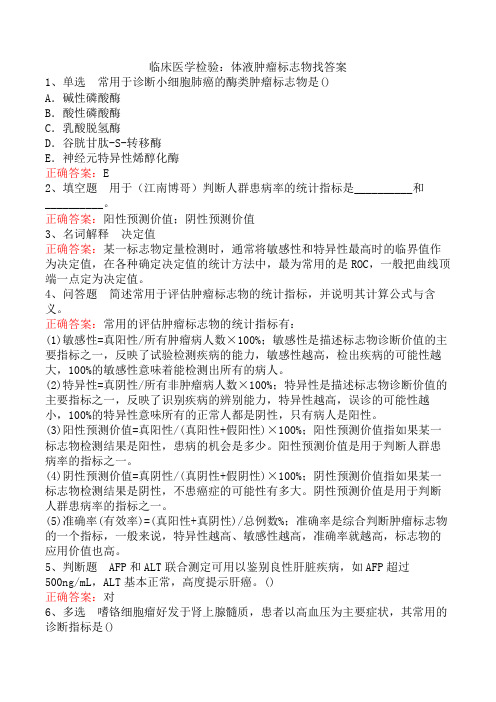 临床医学检验：体液肿瘤标志物找答案
1、单选　常用于诊断小细胞肺癌的酶类肿瘤标志物是()
A．碱性磷酸酶
B．酸性磷酸酶
C．乳酸脱氢酶
D．谷胱甘肽-S-转移酶
E．神经元特异性烯醇化酶
正确答案：E
2、填空题　用于（江南博哥）判断人群患病率的统计指标是__________和__________。
正确答案：阳性预测价值；阴性预测价值
3、名词解释　决定值
正确答案：某一标志物定量检测时，通常将敏感性和特异性最高时的临界值作为决定值，在各种确定决定值的统计方法中，最为常用的是ROC，一般把曲线顶端一点定为决定值。
4、问答题　简述常用于评估肿瘤标志物的统计指标，并说明其计算公式与含义。
正确答案：常用的评估肿瘤标志物的统计指标有：
(1)敏感性=真阳性/所有肿瘤病人数×100%；敏感性是描述标志物诊断价值的主要指标之一，反映了试验检测疾病的能力，敏感性越高，检出疾病的可能性越大，100%的敏感性意味着能检测出所有的病人。
(2)特异性=真阴性/所有非肿瘤病人数×100%；特异性是描述标志物诊断价值的主要指标之一，反映了识别疾病的辨别能力，特异性越高，误诊的可能性越小，100%的特异性意味所有的正常人都是阴性，只有病人是阳性。
(3)阳性预测价值=真阳性/(真阳性+假阳性)×100%；阳性预测价值指如果某一标志物检测结果是阳性，患病的机会是多少。阳性预测价值是用于判断人群患病率的指标之一。
(4)阴性预测价值=真阴性/(真阴性+假阴性)×100%；阴性预测价值指如果某一标志物检测结果是阴性，不患癌症的可能性有多大。阴性预测价值是用于判断人群患病率的指标之一。
(5)准确率(有效率)=(真阳性+真阴性)/总例数%；准确率是综合判断肿瘤标志物的一个指标，一般来说，特异性越高、敏感性越高，准确率就越高，标志物的应用价值也高。
5、判断题　AFP和ALT联合测定可用以鉴别良性肝脏疾病，如AFP超过500ng/mL，ALT基本正常，高度提示肝癌。()
正确答案：对
6、多选　嗜铬细胞瘤好发于肾上腺髓质，患者以高血压为主要症状，其常用的诊断指标是()